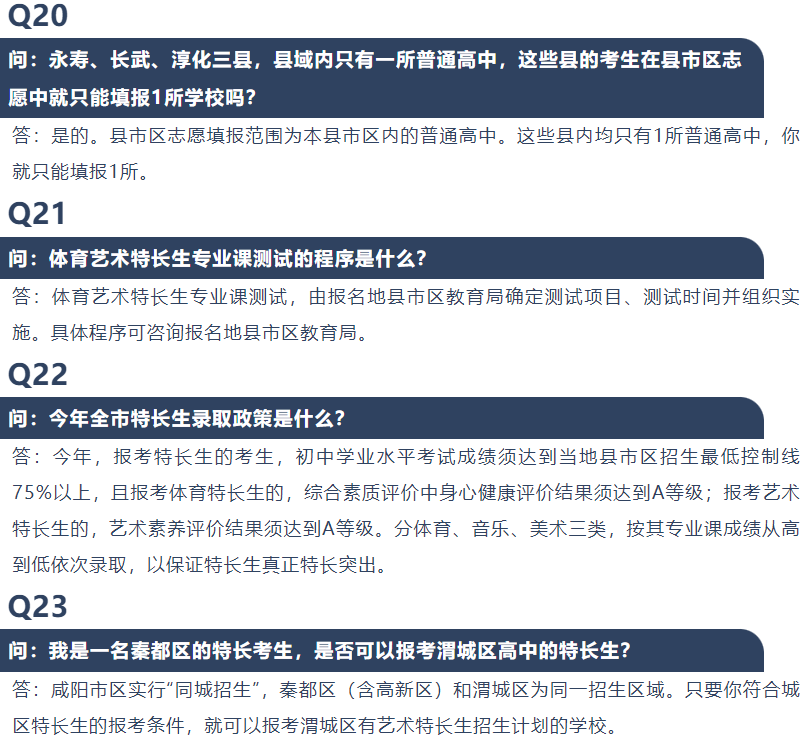 Q20

问：永寿、长武、淳化三县，县域内只有一所普通高中，这些县的考生在县市区志愿中就只能填报1所学校吗？

答：是的。县市区志愿填报范围为本县市区内的普通高中。这些县内均只有1所普通高中，你就只能填报1所。

Q21

问：体育艺术特长生专业课测试的程序是什么？

答：体育艺术特长生专业课测试，由报名地县市区教育局确定测试项目、测试时间并组织实施。具体程序可咨询报名地县市区教育局。

Q22

问：今年全市特长生录取政策是什么？

答：今年，报考特长生的考生，初中学业水平考试成绩须达到当地县市区招生最低控制线75%以上，且报考体育特长生的，综合素质评价中身心健康评价结果须达到A等级；报考艺术特长生的，艺术素养评价结果须达到A等级。分体育、音乐、美术三类，按其专业课成绩从高到低依次录取，以保证特长生真正特长突出。

Q23

问：我是一名秦都区的特长考生，是否可以报考渭城区高中的特长生？

答：咸阳市区实行“同城招生”，秦都区（含高新区）和渭城区为同一招生区域。只要你符合城区特长生的报考条件，就可以报考渭城区有艺术特长生招生计划的学校。